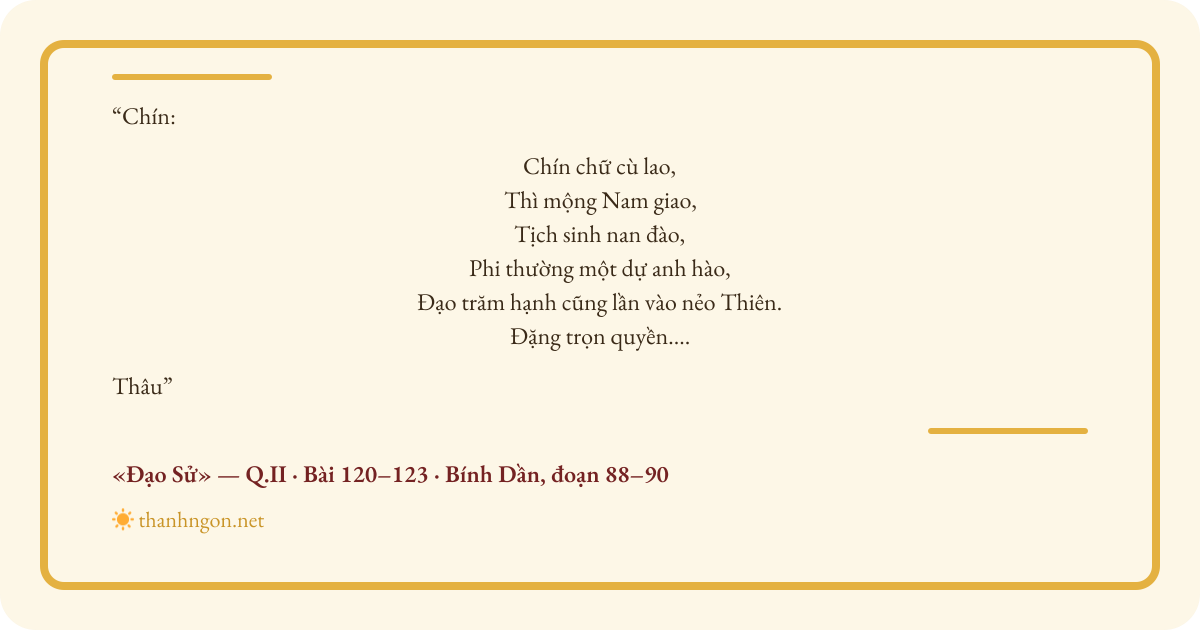 "Chín:

Chín chữ cù lao,
Thì mộng Nam giao,
Tịch sinh nan đào,
Phi thường một dự anh hào,
Đạo trăm hạnh cũng lần vào nẻo Thiên.
Đặng trọn quyền....

Thâu"

«Đạo Sử» — Q.II · Bài 120–123 · Bính Dần, đoạn 88–90

thanhngon.net